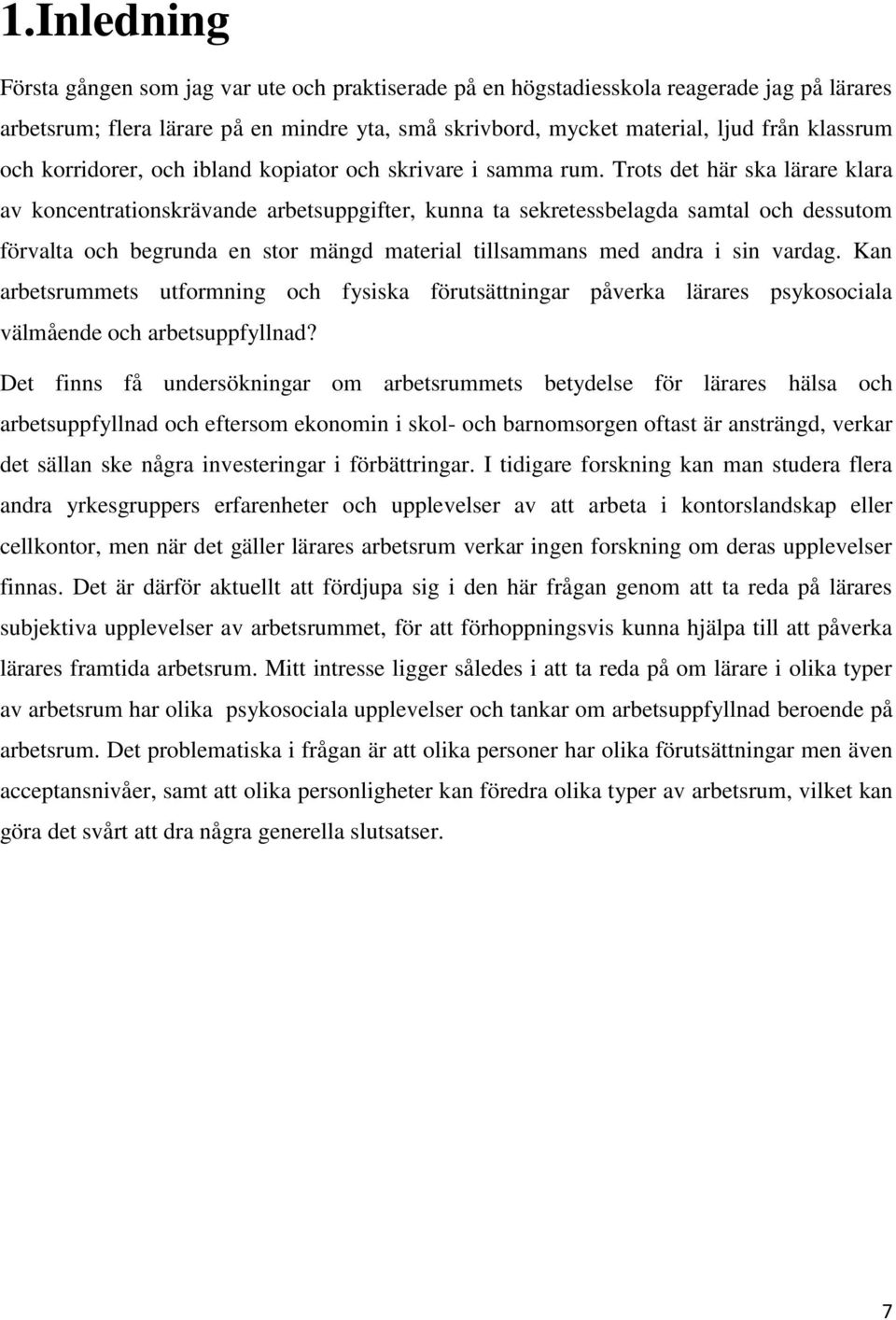 1.Inledning

Första gången som jag var ute och praktiserade på en högstadiesskola reagerade jag på lärares arbetsrum; flera lärare på en mindre yta, små skrivbord, mycket material, ljud från klassrum och korridorer, och ibland kopiator och skrivare i samma rum. Trots det här ska lärare klara av koncentrationskrävande arbetsuppgifter, kunna ta sekretessbelagda samtal och dessutom förvalta och begrunda en stor mängd material tillsammans med andra i sin vardag. Kan arbetsrummets utformning och fysiska förutsättningar påverka lärares psykosociala välmående och arbetsuppfyllnad?

Det finns få undersökningar om arbetsrummets betydelse för lärares hälsa och arbetsuppfyllnad och eftersom ekonomin i skol- och barnomsorgen oftast är ansträngd, verkar det sällan ske några investeringar i förbättringar. I tidigare forskning kan man studera flera andra yrkesgruppers erfarenheter och upplevelser av att arbeta i kontorslandskap eller cellkontor, men när det gäller lärares arbetsrum verkar ingen forskning om deras upplevelser finnas. Det är därför aktuellt att fördjupa sig i den här frågan genom att ta reda på lärares subjektiva upplevelser av arbetsrummet, för att förhoppningsvis kunna hjälpa till att påverka lärares framtida arbetsrum. Mitt intresse ligger således i att ta reda på om lärare i olika typer av arbetsrum har olika psykosociala upplevelser och tankar om arbetsuppfyllnad beroende på arbetsrum. Det problematiska i frågan är att olika personer har olika förutsättningar men även acceptansnivåer, samt att olika personligheter kan föredra olika typer av arbetsrum, vilket kan göra det svårt att dra några generella slutsatser.

7